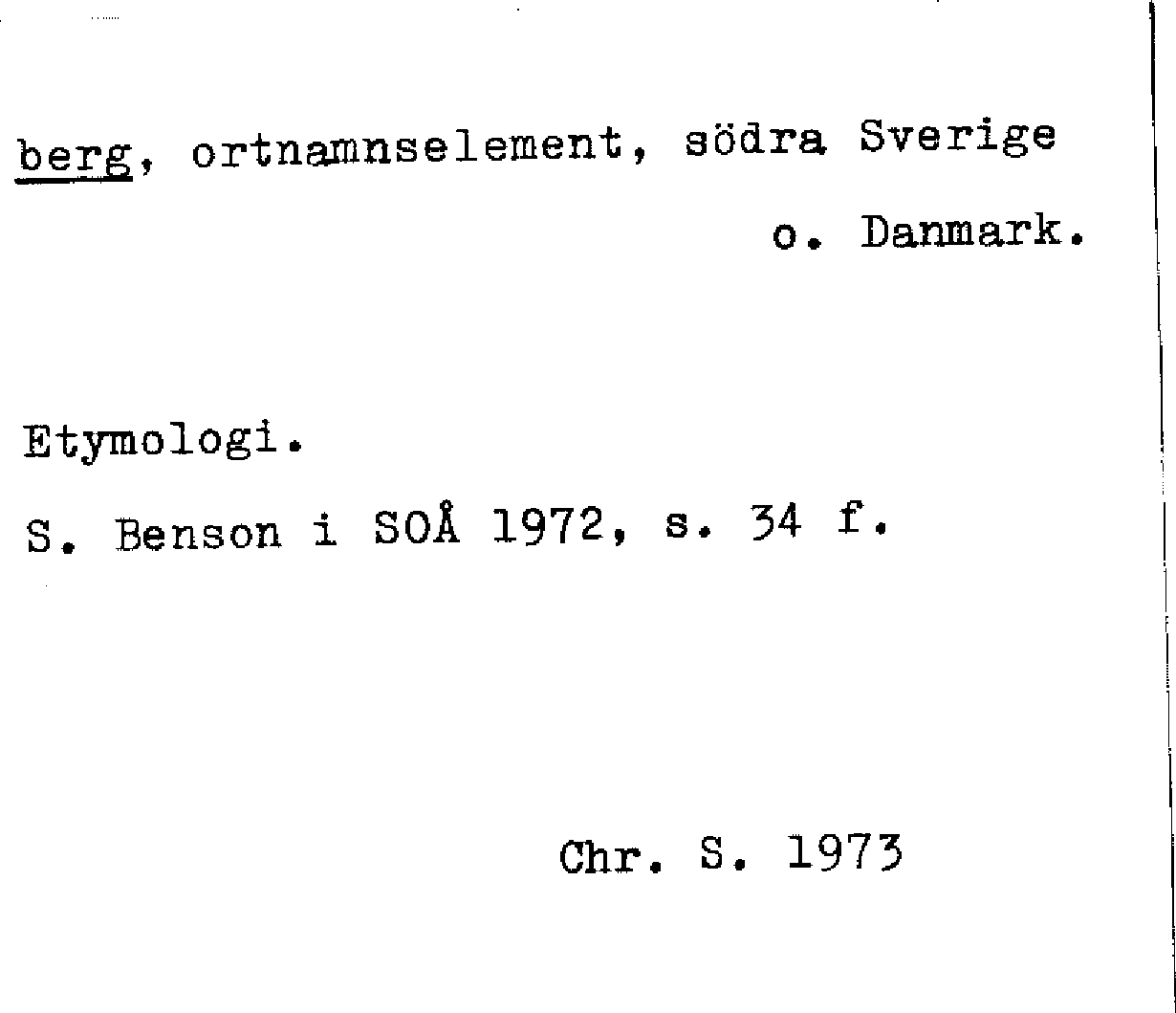 berg, ortnamnselement, södra Sverige o. Danmark.

Etymologi.

S. Benson i SOÅ 1972, s. 34 f.

Chr. S. 1973